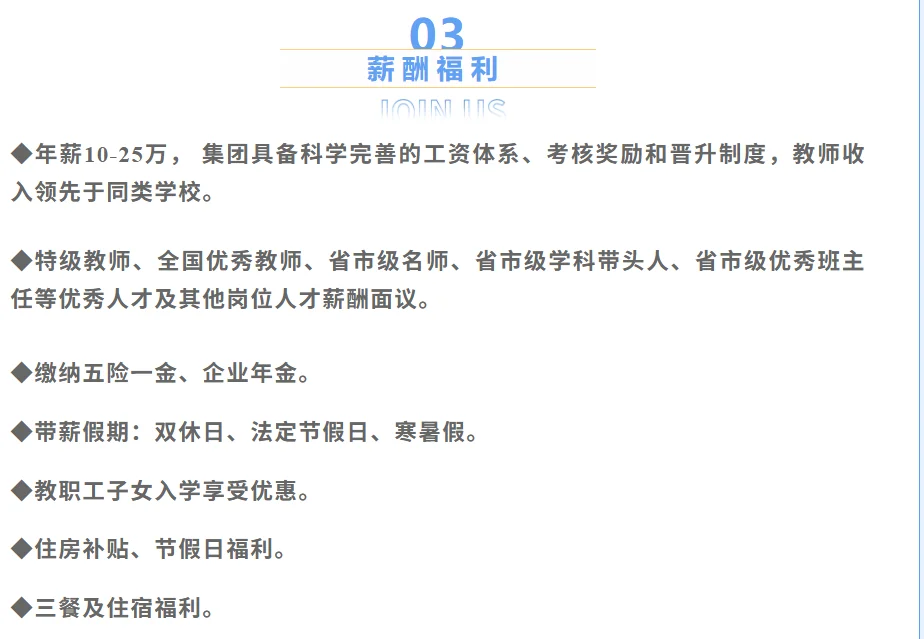 03
薪酬福利
JOIN US

◆年薪10-25万， 集团具备科学完善的工资体系、考核奖励和晋升制度，教师收入领先于同类学校。

◆特级教师、全国优秀教师、省市级名师、省市级学科带头人、省市级优秀班主任等优秀人才及其他岗位人才薪酬面议。

◆缴纳五险一金、企业年金。

◆带薪假期：双休日、法定节假日、寒暑假。

◆教职工子女入学享受优惠。

◆住房补贴、节假日福利。

◆三餐及住宿福利。